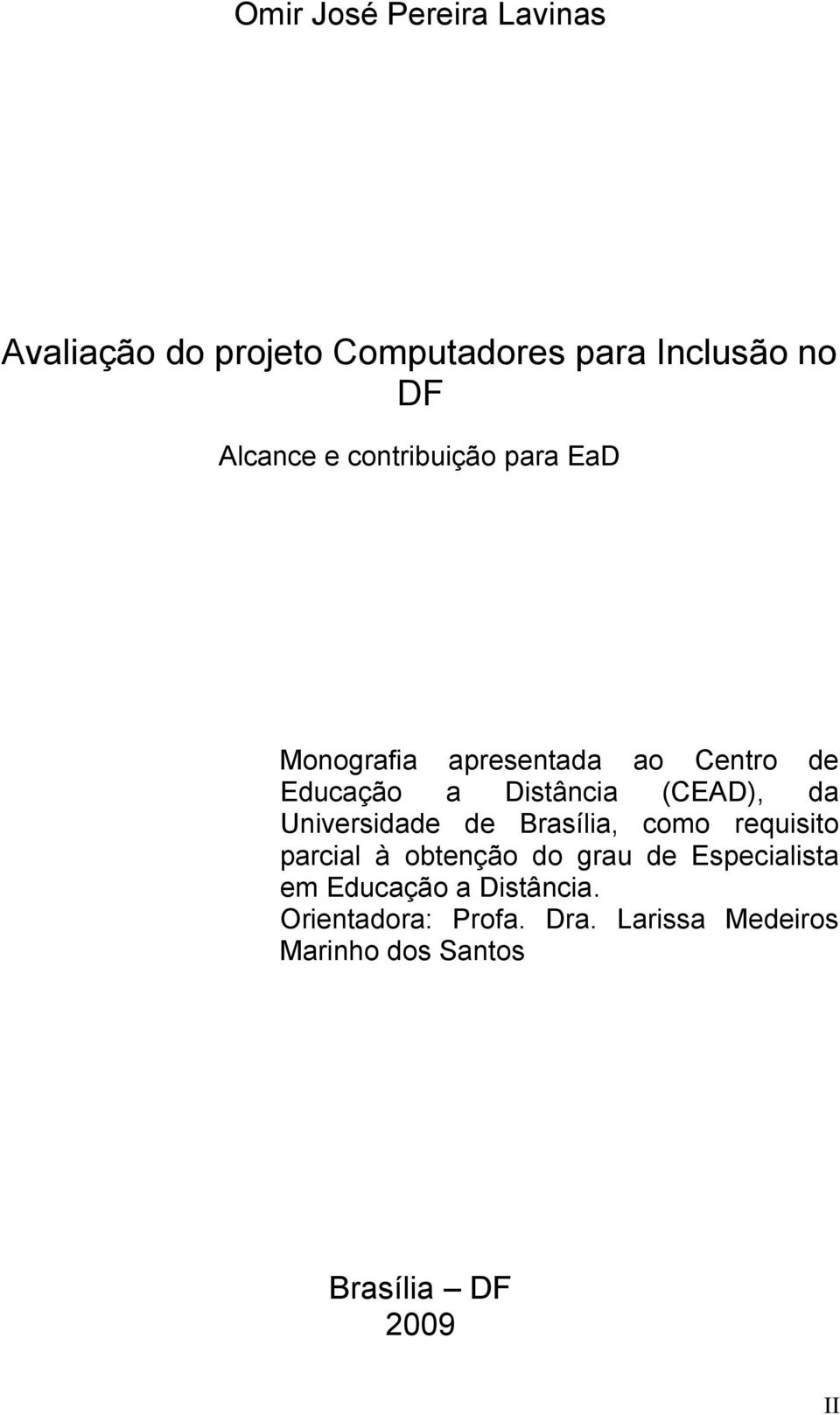 Omir José Pereira Lavinas

Avaliação do projeto Computadores para Inclusão no DF

Alcance e contribuição para EaD

Monografia apresentada ao Centro de Educação a Distância (CEAD), da Universidade de Brasília, como requisito parcial à obtenção do grau de Especialista em Educação a Distância.
Orientadora: Profa. Dra. Larissa Medeiros Marinho dos Santos

Brasília – DF
2009

II